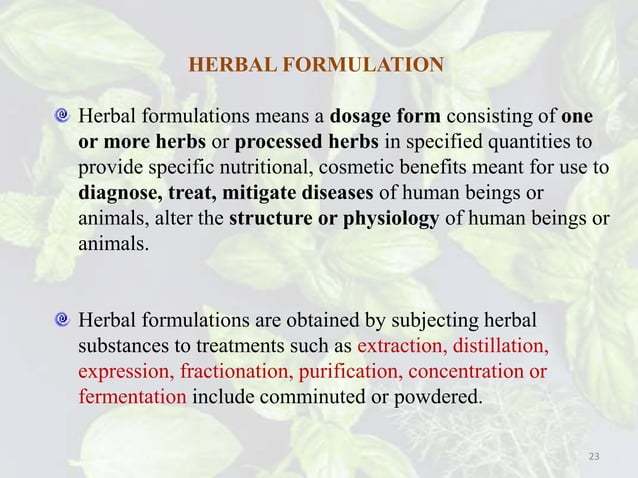 HERBAL FORMULATION

• Herbal formulations means a dosage form consisting of one or more herbs or processed herbs in specified quantities to provide specific nutritional, cosmetic benefits meant for use to diagnose, treat, mitigate diseases of human beings or animals, alter the structure or physiology of human beings or animals.

• Herbal formulations are obtained by subjecting herbal substances to treatments such as extraction, distillation, expression, fractionation, purification, concentration or fermentation include comminuted or powdered.

23